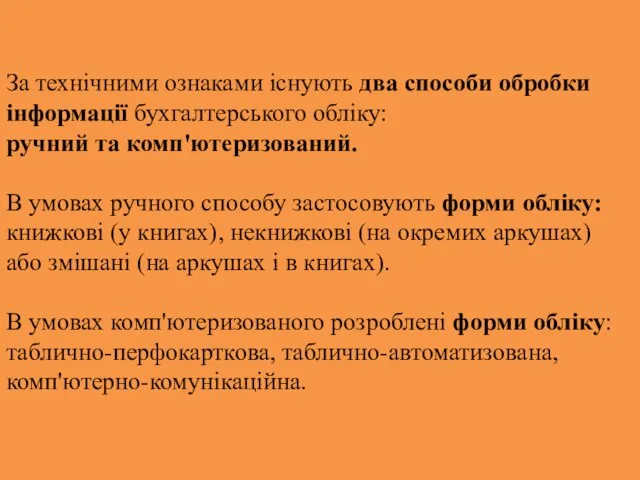 За технічними ознаками існують два способи обробки інформації бухгалтерського обліку:
ручний та комп'ютеризований.

В умовах ручного способу застосовують форми обліку: книжкові (у книгах), некнижкові (на окремих аркушах) або змішані (на аркушах і в книгах).

В умовах комп'ютеризованого розроблені форми обліку: таблично-перфокарткова, таблично-автоматизована, комп'ютерно-комунікаційна.